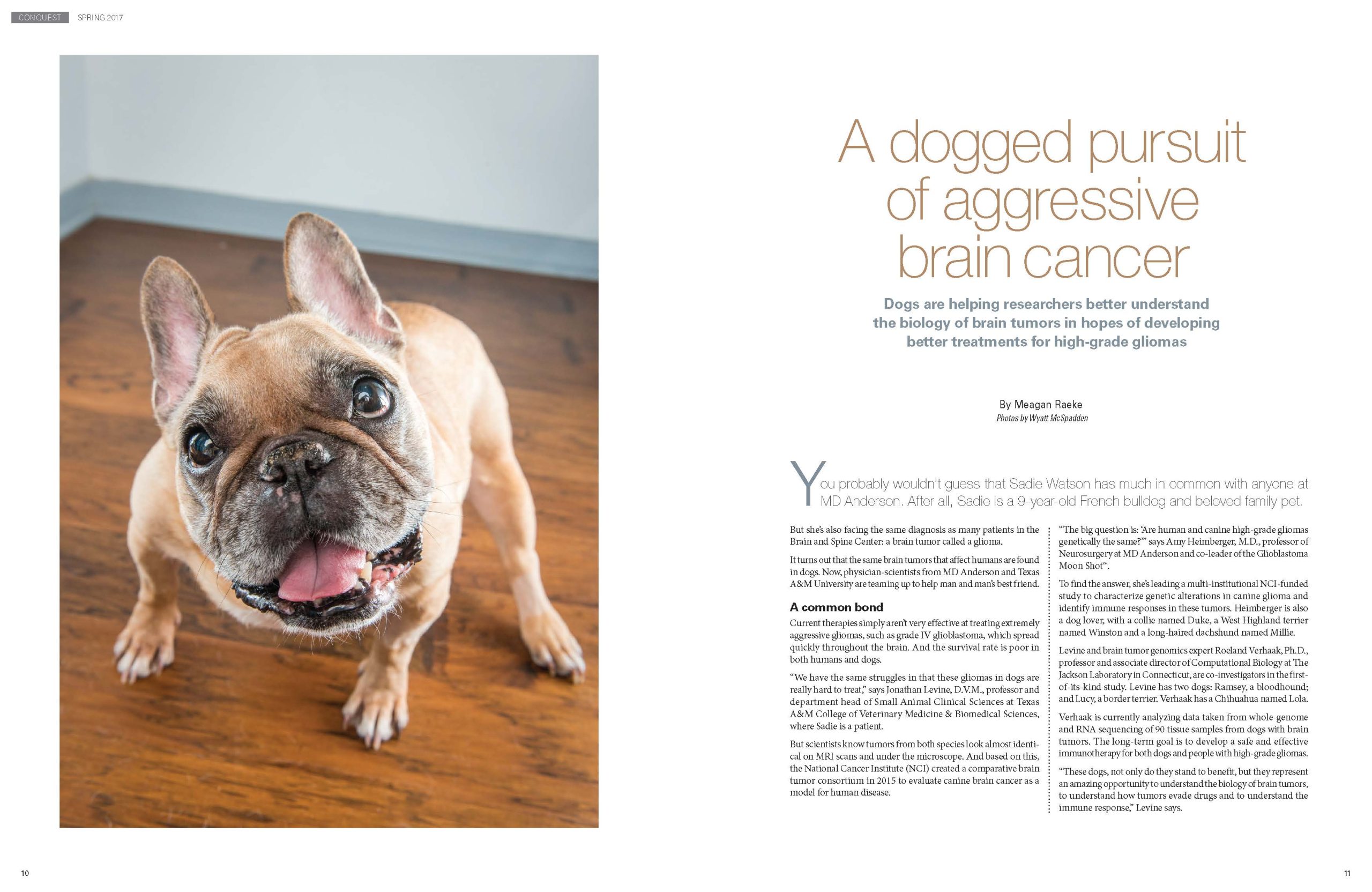 CONQUEST SPRING 2017

A dogged pursuit of aggressive brain cancer

Dogs are helping researchers better understand the biology of brain tumors in hopes of developing better treatments for high-grade gliomas

By Meagan Raeke
Photos by Wyatt McSpadden

You probably wouldn't guess that Sadie Watson has much in common with anyone at MD Anderson. After all, Sadie is a 9-year-old French bulldog and beloved family pet.

But she's also facing the same diagnosis as many patients in the Brain and Spine Center: a brain tumor called a glioma.

It turns out that the same brain tumors that affect humans are found in dogs. Now, physician-scientists from MD Anderson and Texas A&M University are teaming up to help man and man's best friend.

A common bond

Current therapies simply aren't very effective at treating extremely aggressive gliomas, such as grade IV glioblastoma, which spread quickly throughout the brain. And the survival rate is poor in both humans and dogs.

"We have the same struggles in that these gliomas in dogs are really hard to treat," says Jonathan Levine, D.V.M., professor and department head of Small Animal Clinical Sciences at Texas A&M College of Veterinary Medicine & Biomedical Sciences, where Sadie is a patient.

But scientists know tumors from both species look almost identical on MRI scans and under the microscope. And based on this, the National Cancer Institute (NCI) created a comparative brain tumor consortium in 2015 to evaluate canine brain cancer as a model for human disease.

"The big question is: 'Are human and canine high-grade gliomas genetically the same?'" says Amy Heimberger, M.D., professor of Neurosurgery at MD Anderson and co-leader of the Glioblastoma Moon Shot™.

To find the answer, she's leading a multi-institutional NCI-funded study to characterize genetic alterations in canine glioma and identify immune responses in these tumors. Heimberger is also a dog lover, with a collie named Duke, a West Highland terrier named Winston and a long-haired dachshund named Millie.

Levine and brain tumor genomics expert Roeland Verhaak, Ph.D., professor and associate director of Computational Biology at The Jackson Laboratory in Connecticut, are co-investigators in the first-of-its-kind study. Levine has two dogs: Ramsey, a bloodhound; and Lucy, a border terrier. Verhaak has a Chihuahua named Lola.

Verhaak is currently analyzing data taken from whole-genome and RNA sequencing of 90 tissue samples from dogs with brain tumors. The long-term goal is to develop a safe and effective immunotherapy for both dogs and people with high-grade gliomas.

"These dogs, not only do they stand to benefit, but they represent an amazing opportunity to understand the biology of brain tumors, to understand how tumors evade drugs and to understand the immune response," Levine says.

10

11